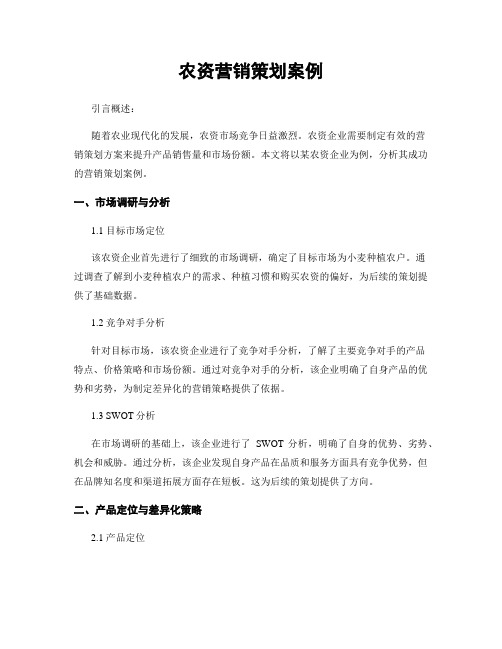 农资营销策划案例

引言概述：

随着农业现代化的发展，农资市场竞争日益激烈。农资企业需要制定有效的营销策划方案来提升产品销售量和市场份额。本文将以某农资企业为例，分析其成功的营销策划案例。

一、市场调研与分析

1.1 目标市场定位

该农资企业首先进行了细致的市场调研，确定了目标市场为小麦种植农户。通过调查了解到小麦种植农户的需求、种植习惯和购买农资的偏好，为后续的策划提供了基础数据。

1.2 竞争对手分析

针对目标市场，该农资企业进行了竞争对手分析，了解了主要竞争对手的产品特点、价格策略和市场份额。通过对竞争对手的分析，该企业明确了自身产品的优势和劣势，为制定差异化的营销策略提供了依据。

1.3 SWOT 分析

在市场调研的基础上，该企业进行了 SWOT 分析，明确了自身的优势、劣势、机会和威胁。通过分析，该企业发现自身产品在品质和服务方面具有竞争优势，但在品牌知名度和渠道拓展方面存在短板。这为后续的策划提供了方向。

二、产品定位与差异化策略

2.1 产品定位